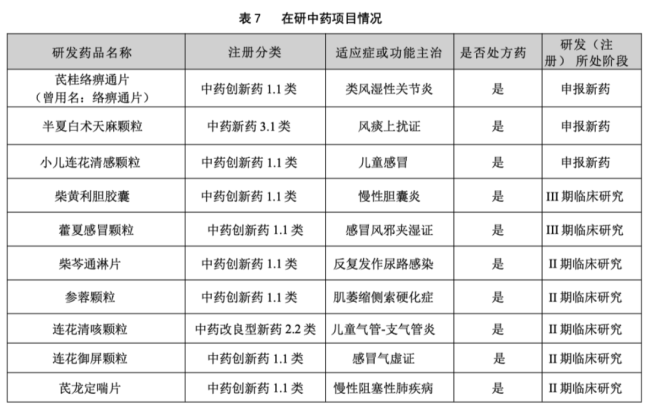 表 7　在研中药项目情况

| 研发药品名称 | 注册分类 | 适应症或功能主治 | 是否处方药 | 研发（注册）所处阶段 |
|---|---|---|---|---|
| 芪桂络痹通片（曾用名：络痹通片） | 中药创新药 1.1 类 | 类风湿性关节炎 | 是 | 申报新药 |
| 半夏白术天麻颗粒 | 中药新药 3.1 类 | 风痰上扰证 | 是 | 申报新药 |
| 小儿连花清感颗粒 | 中药创新药 1.1 类 | 儿童感冒 | 是 | 申报新药 |
| 柴黄利胆胶囊 | 中药创新药 1.1 类 | 慢性胆囊炎 | 是 | III 期临床研究 |
| 藿夏感冒颗粒 | 中药创新药 1.1 类 | 感冒风邪夹湿证 | 是 | III 期临床研究 |
| 柴芩通淋片 | 中药创新药 1.1 类 | 反复发作尿路感染 | 是 | II 期临床研究 |
| 参蓉颗粒 | 中药创新药 1.1 类 | 肌萎缩侧索硬化症 | 是 | II 期临床研究 |
| 连花清咳颗粒 | 中药改良型新药 2.2 类 | 儿童气管-支气管炎 | 是 | II 期临床研究 |
| 连花御屏颗粒 | 中药创新药 1.1 类 | 感冒气虚证 | 是 | II 期临床研究 |
| 芪龙定喘片 | 中药创新药 1.1 类 | 慢性阻塞性肺疾病 | 是 | II 期临床研究 |